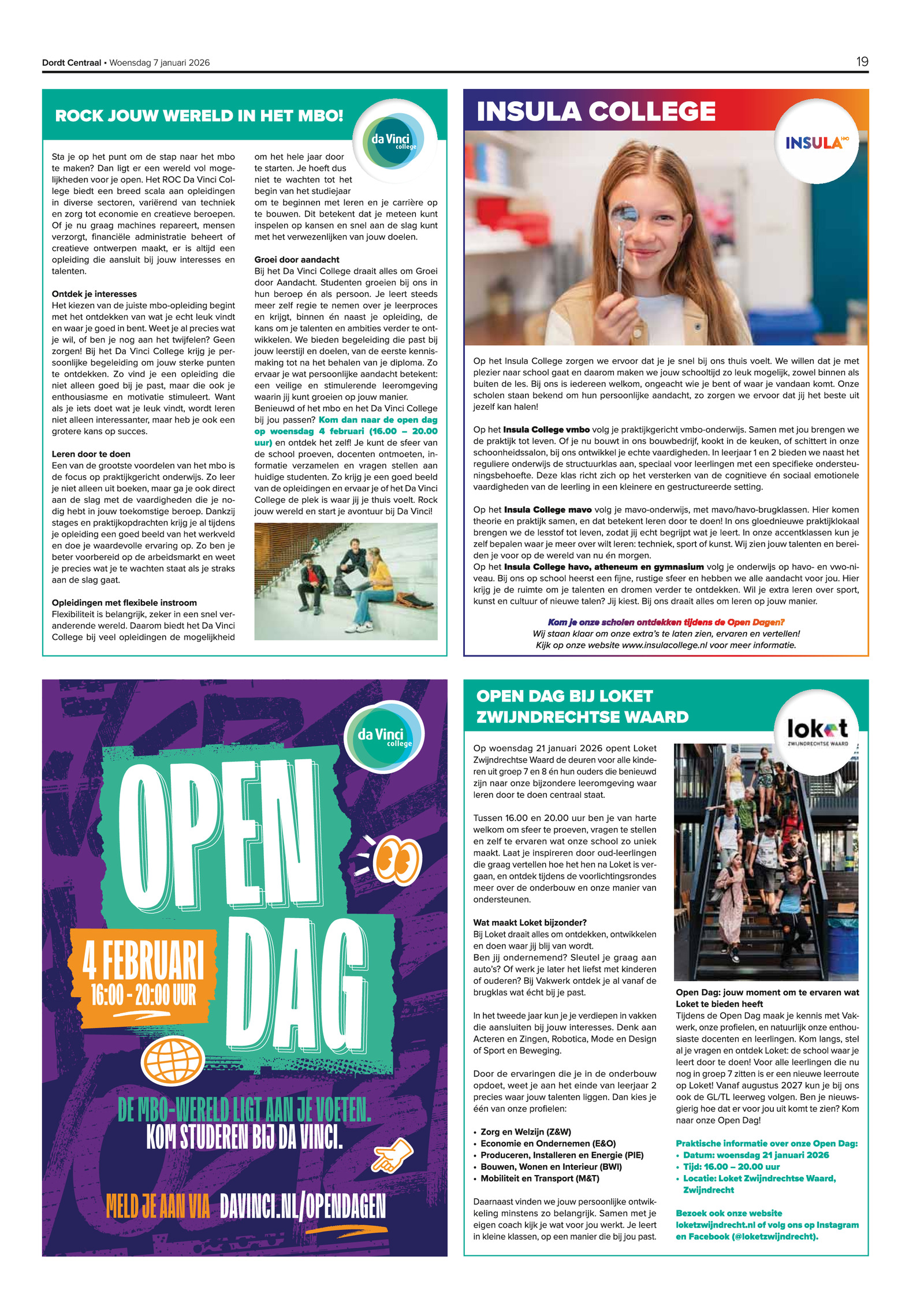 Dordt Centraal • Woensdag 7 januari 2026

19

ROCK JOUW WERELD IN HET MBO!

da Vinci college

Sta je op het punt om de stap naar het mbo te maken? Dan ligt er een wereld vol mogelijkheden voor je open. Het ROC Da Vinci College biedt een breed scala aan opleidingen in diverse sectoren, variërend van techniek en zorg tot economie en creatieve beroepen. Of je nu graag machines repareert, mensen verzorgt, financiële administratie beheert of creatieve ontwerpen maakt, er is altijd een opleiding die aansluit bij jouw interesses en talenten.

Ontdek je interesses
Het kiezen van de juiste mbo-opleiding begint met het ontdekken van wat je echt leuk vindt en waar je goed in bent. Weet je al precies wat je wil, of ben je nog aan het twijfelen? Geen zorgen! Bij het Da Vinci College krijg je persoonlijke begeleiding om jouw sterke punten te ontdekken. Zo vind je een opleiding die niet alleen goed bij je past, maar die ook je enthousiasme en motivatie stimuleert. Want als je iets doet wat je leuk vindt, wordt leren niet alleen interessanter, maar heb je ook een grotere kans op succes.

Leren door te doen
Een van de grootste voordelen van het mbo is de focus op praktijkgericht onderwijs. Zo leer je niet alleen uit boeken, maar ga je ook direct aan de slag met de vaardigheden die je nodig hebt in jouw toekomstige beroep. Dankzij stages en praktijkopdrachten krijg je al tijdens je opleiding een goed beeld van het werkveld en doe je waardevolle ervaring op. Zo ben je beter voorbereid op de arbeidsmarkt en weet je precies wat je te wachten staat als je straks aan de slag gaat.

Opleidingen met flexibele instroom
Flexibiliteit is belangrijk, zeker in een snel veranderende wereld. Daarom biedt het Da Vinci College bij veel opleidingen de mogelijkheid om het hele jaar door te starten. Je hoeft dus niet te wachten tot het begin van het studiejaar om te beginnen met leren en je carrière op te bouwen. Dit betekent dat je meteen kunt inspelen op kansen en snel aan de slag kunt met het verwezenlijken van jouw doelen.

Groei door aandacht
Bij het Da Vinci College draait alles om Groei door Aandacht. Studenten groeien bij ons in hun beroep én als persoon. Je leert steeds meer zelf regie te nemen over je leerproces en krijgt, binnen én naast je opleiding, de kans om je talenten en ambities verder te ontwikkelen. We bieden begeleiding die past bij jouw leerstijl en doelen, van de eerste kennismaking tot na het behalen van je diploma. Zo ervaar je wat persoonlijke aandacht betekent: een veilige en stimulerende leeromgeving waarin jij kunt groeien op jouw manier.
Benieuwd of het mbo en het Da Vinci College bij jou passen? Kom dan naar de open dag op woensdag 4 februari (16.00 – 20.00 uur) en ontdek het zelf! Je kunt de sfeer van de school proeven, docenten ontmoeten, informatie verzamelen en vragen stellen aan huidige studenten. Zo krijg je een goed beeld van de opleidingen en ervaar je of het Da Vinci College de plek is waar jij je thuis voelt. Rock jouw wereld en start je avontuur bij Da Vinci!

INSULA COLLEGE

INSULA

Op het Insula College zorgen we ervoor dat je je snel bij ons thuis voelt. We willen dat je met plezier naar school gaat en daarom maken we jouw schooltijd zo leuk mogelijk, zowel binnen als buiten de les. Bij ons is iedereen welkom, ongeacht wie je bent of waar je vandaan komt. Onze scholen staan bekend om hun persoonlijke aandacht, zo zorgen we ervoor dat jij het beste uit jezelf kan halen!

Op het Insula College vmbo volg je praktijkgericht vmbo-onderwijs. Samen met jou brengen we de praktijk tot leven. Of je nu bouwt in ons bouwbedrijf, kookt in de keuken, of schittert in onze schoonheidssalon, bij ons ontwikkel je echte vaardigheden. In leerjaar 1 en 2 bieden we naast het reguliere onderwijs de structuurklas aan, speciaal voor leerlingen met een specifieke ondersteuningsbehoefte. Deze klas richt zich op het versterken van de cognitieve én sociaal emotionele vaardigheden van de leerling in een kleinere en gestructureerde setting.

Op het Insula College mavo volg je mavo-onderwijs, met mavo/havo-brugklassen. Hier komen theorie en praktijk samen, en dat betekent leren door te doen! In ons gloednieuwe praktijklokaal brengen we de lesstof tot leven, zodat jij echt begrijpt wat je leert. In onze accentklassen kun je zelf bepalen waar je meer over wilt leren: techniek, sport of kunst. Wij zien jouw talenten en bereiden je voor op de wereld van nu én morgen.
Op het Insula College havo, atheneum en gymnasium volg je onderwijs op havo- en vwo-niveau. Bij ons op school heerst een fijne, rustige sfeer en hebben we alle aandacht voor jou. Hier krijg je de ruimte om je talenten en dromen verder te ontdekken. Wil je extra leren over sport, kunst en cultuur of nieuwe talen? Jij kiest. Bij ons draait alles om leren op jouw manier.

Kom je onze scholen ontdekken tijdens de Open Dagen?
Wij staan klaar om onze extra's te laten zien, ervaren en vertellen!
Kijk op onze website www.insulacollege.nl voor meer informatie.

da Vinci college

OPEN DAG

4 FEBRUARI
16:00 - 20:00 UUR

DE MBO-WERELD LIGT AAN JE VOETEN.
KOM STUDEREN BIJ DA VINCI.

MELD JE AAN VIA DAVINCI.NL/OPENDAGEN

OPEN DAG BIJ LOKET ZWIJNDRECHTSE WAARD

loket ZWIJNDRECHTSE WAARD

Op woensdag 21 januari 2026 opent Loket Zwijndrechtse Waard de deuren voor alle kinderen uit groep 7 en 8 én hun ouders die benieuwd zijn naar onze bijzondere leeromgeving waar leren door te doen centraal staat.

Tussen 16.00 en 20.00 uur ben je van harte welkom om sfeer te proeven, vragen te stellen en zelf te ervaren wat onze school zo uniek maakt. Laat je inspireren door oud-leerlingen die graag vertellen hoe het hen na Loket is vergaan, en ontdek tijdens de voorlichtingsrondes meer over de onderbouw en onze manier van ondersteunen.

Wat maakt Loket bijzonder?
Bij Loket draait alles om ontdekken, ontwikkelen en doen waar jij blij van wordt.
Ben jij ondernemend? Sleutel je graag aan auto's? Of werk je later het liefst met kinderen of ouderen? Bij Vakwerk ontdek je al vanaf de brugklas wat écht bij je past.

In het tweede jaar kun je je verdiepen in vakken die aansluiten bij jouw interesses. Denk aan Acteren en Zingen, Robotica, Mode en Design of Sport en Beweging.

Door de ervaringen die je in de onderbouw opdoet, weet je aan het einde van leerjaar 2 precies waar jouw talenten liggen. Dan kies je één van onze profielen:

• Zorg en Welzijn (Z&W)
• Economie en Ondernemen (E&O)
• Produceren, Installeren en Energie (PIE)
• Bouwen, Wonen en Interieur (BWI)
• Mobiliteit en Transport (M&T)

Daarnaast vinden we jouw persoonlijke ontwikkeling minstens zo belangrijk. Samen met je eigen coach kijk je wat voor jou werkt. Je leert in kleine klassen, op een manier die bij jou past.

Open Dag: jouw moment om te ervaren wat Loket te bieden heeft
Tijdens de Open Dag maak je kennis met Vakwerk, onze profielen, en natuurlijk onze enthousiaste docenten en leerlingen. Kom langs, stel al je vragen en ontdek Loket: de school waar je leert door te doen! Voor alle leerlingen die nu nog in groep 7 zitten is er een nieuwe leerroute op Loket! Vanaf augustus 2027 kun je bij ons ook de GL/TL leerweg volgen. Ben je nieuwsgierig hoe dat er voor jou uit komt te zien? Kom naar onze Open Dag!

Praktische informatie over onze Open Dag:
• Datum: woensdag 21 januari 2026
• Tijd: 16.00 – 20.00 uur
• Locatie: Loket Zwijndrechtse Waard, Zwijndrecht

Bezoek ook onze website loketzwijndrecht.nl of volg ons op Instagram en Facebook (@loketzwijndrecht).